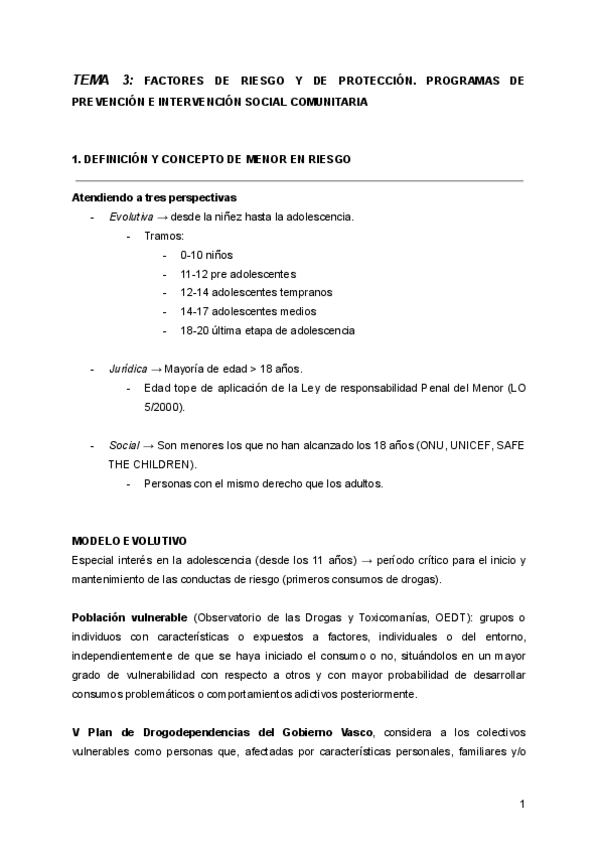 TEMA 3: FACTORES DE RIESGO Y DE PROTECCIÓN. PROGRAMAS DE PREVENCIÓN E INTERVENCIÓN SOCIAL COMUNITARIA

1. DEFINICIÓN Y CONCEPTO DE MENOR EN RIESGO

Atendiendo a tres perspectivas
- Evolutiva → desde la niñez hasta la adolescencia.
  - Tramos:
    - 0-10 niños
    - 11-12 pre adolescentes
    - 12-14 adolescentes tempranos
    - 14-17 adolescentes medios
    - 18-20 última etapa de adolescencia

- Jurídica → Mayoría de edad > 18 años.
  - Edad tope de aplicación de la Ley de responsabilidad Penal del Menor (LO 5/2000).

- Social → Son menores los que no han alcanzado los 18 años (ONU, UNICEF, SAFE THE CHILDREN).
  - Personas con el mismo derecho que los adultos.

MODELO EVOLUTIVO
Especial interés en la adolescencia (desde los 11 años) → período crítico para el inicio y mantenimiento de las conductas de riesgo (primeros consumos de drogas).

Población vulnerable (Observatorio de las Drogas y Toxicomanías, OEDT): grupos o individuos con características o expuestos a factores, individuales o del entorno, independientemente de que se haya iniciado el consumo o no, situándolos en un mayor grado de vulnerabilidad con respecto a otros y con mayor probabilidad de desarrollar consumos problemáticos o comportamientos adictivos posteriormente.

V Plan de Drogodependencias del Gobierno Vasco, considera a los colectivos vulnerables como personas que, afectadas por características personales, familiares y/o

1